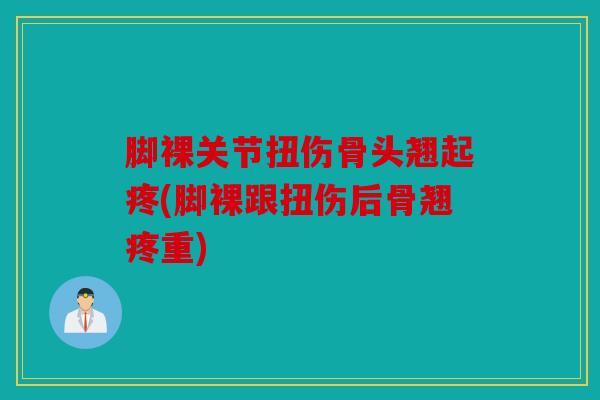 脚裸关节扭伤骨头翘起疼(脚裸跟扭伤后骨翘疼重)